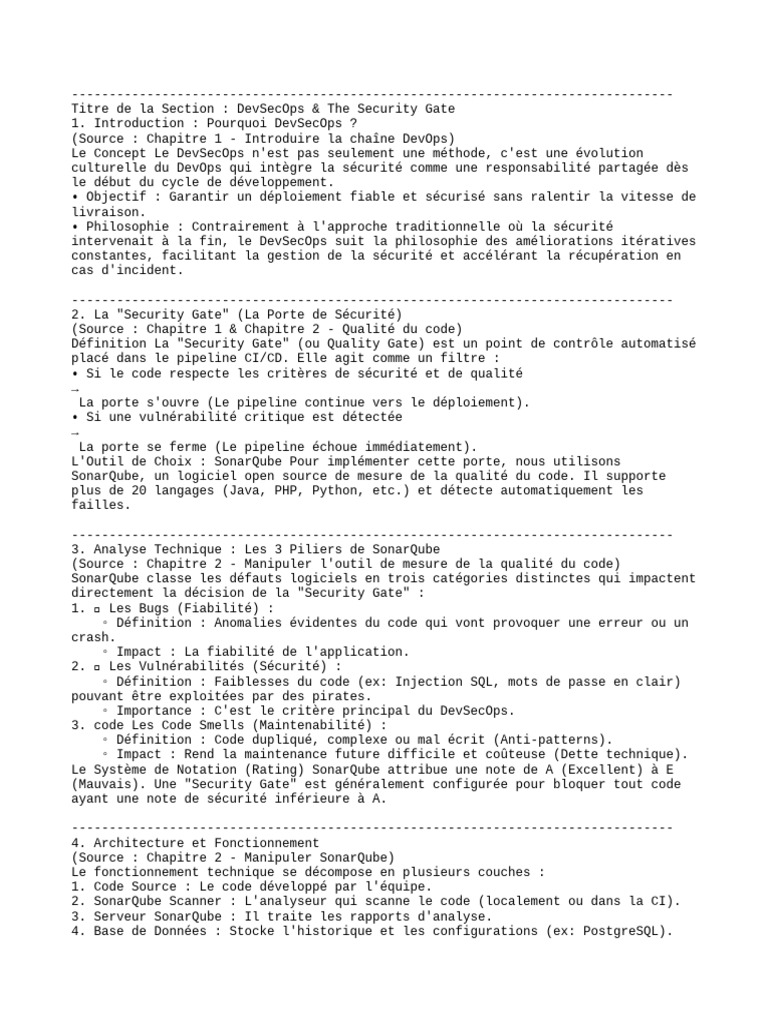 --------------------------------------------------------------------------------
Titre de la Section : DevSecOps & The Security Gate
1. Introduction : Pourquoi DevSecOps ?
(Source : Chapitre 1 - Introduire la chaîne DevOps)
Le Concept Le DevSecOps n'est pas seulement une méthode, c'est une évolution culturelle du DevOps qui intègre la sécurité comme une responsabilité partagée dès le début du cycle de développement.
• Objectif : Garantir un déploiement fiable et sécurisé sans ralentir la vitesse de livraison.
• Philosophie : Contrairement à l'approche traditionnelle où la sécurité intervenait à la fin, le DevSecOps suit la philosophie des améliorations itératives constantes, facilitant la gestion de la sécurité et accélérant la récupération en cas d'incident.

--------------------------------------------------------------------------------
2. La "Security Gate" (La Porte de Sécurité)
(Source : Chapitre 1 & Chapitre 2 - Qualité du code)
Définition La "Security Gate" (ou Quality Gate) est un point de contrôle automatisé placé dans le pipeline CI/CD. Elle agit comme un filtre :
• Si le code respecte les critères de sécurité et de qualité
→
La porte s'ouvre (Le pipeline continue vers le déploiement).
• Si une vulnérabilité critique est détectée
→
La porte se ferme (Le pipeline échoue immédiatement).
L'Outil de Choix : SonarQube Pour implémenter cette porte, nous utilisons SonarQube, un logiciel open source de mesure de la qualité du code. Il supporte plus de 20 langages (Java, PHP, Python, etc.) et détecte automatiquement les failles.

--------------------------------------------------------------------------------
3. Analyse Technique : Les 3 Piliers de SonarQube
(Source : Chapitre 2 - Manipuler l'outil de mesure de la qualité du code)
SonarQube classe les défauts logiciels en trois catégories distinctes qui impactent directement la décision de la "Security Gate" :
1. ▫ Les Bugs (Fiabilité) :
◦ Définition : Anomalies évidentes du code qui vont provoquer une erreur ou un crash.
◦ Impact : La fiabilité de l'application.
2. ▫ Les Vulnérabilités (Sécurité) :
◦ Définition : Faiblesses du code (ex: Injection SQL, mots de passe en clair) pouvant être exploitées par des pirates.
◦ Importance : C'est le critère principal du DevSecOps.
3. code Les Code Smells (Maintenabilité) :
◦ Définition : Code dupliqué, complexe ou mal écrit (Anti-patterns).
◦ Impact : Rend la maintenance future difficile et coûteuse (Dette technique).
Le Système de Notation (Rating) SonarQube attribue une note de A (Excellent) à E (Mauvais). Une "Security Gate" est généralement configurée pour bloquer tout code ayant une note de sécurité inférieure à A.

--------------------------------------------------------------------------------
4. Architecture et Fonctionnement
(Source : Chapitre 2 - Manipuler SonarQube)
Le fonctionnement technique se décompose en plusieurs couches :
1. Code Source : Le code développé par l'équipe.
2. SonarQube Scanner : L'analyseur qui scanne le code (localement ou dans la CI).
3. Serveur SonarQube : Il traite les rapports d'analyse.
4. Base de Données : Stocke l'historique et les configurations (ex: PostgreSQL).